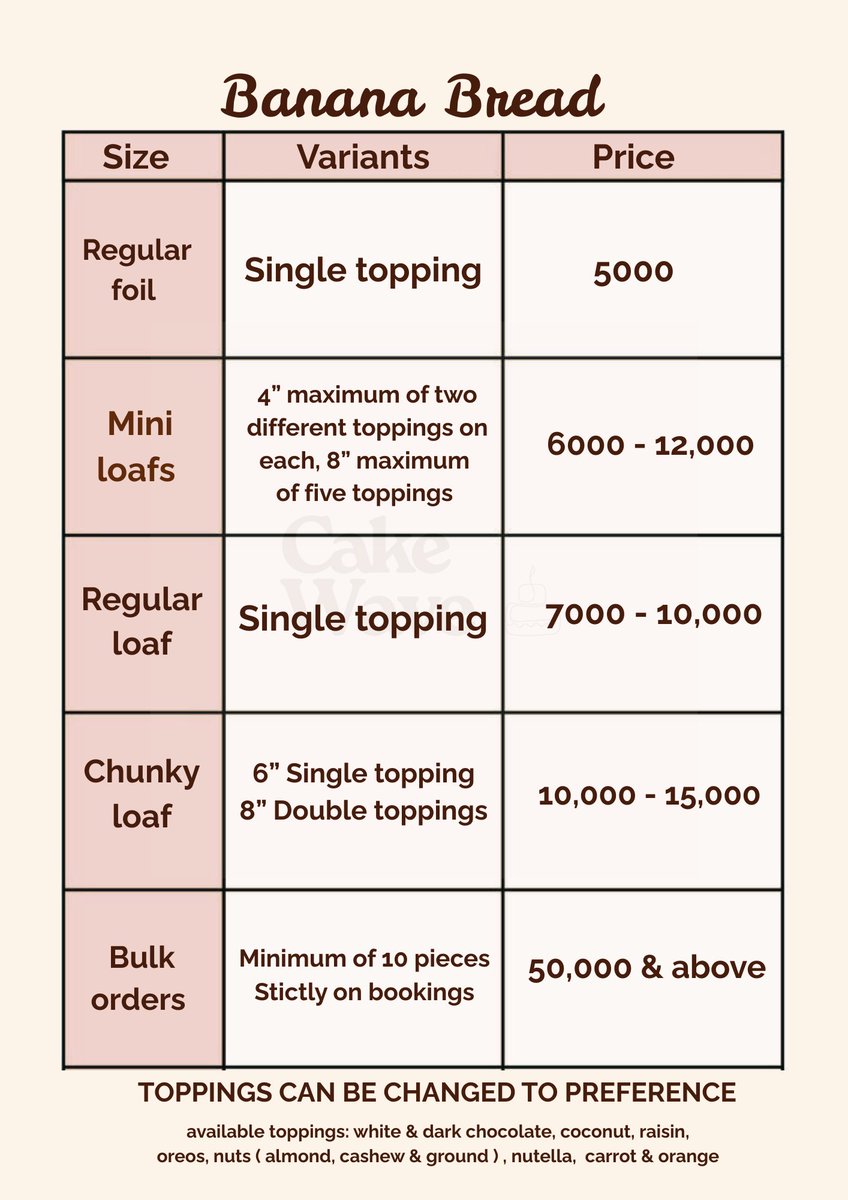 Banana Bread

| Size | Variants | Price |
|---|---|---|
| Regular foil | Single topping | 5000 |
| Mini loafs | 4” maximum of two different toppings on each, 8” maximum of five toppings | 6000 - 12,000 |
| Regular loaf | Single topping | 7000 - 10,000 |
| Chunky loaf | 6” Single topping 8” Double toppings | 10,000 - 15,000 |
| Bulk orders | Minimum of 10 pieces Stictly on bookings | 50,000 & above |

Cake Wave

TOPPINGS CAN BE CHANGED TO PREFERENCE

available toppings: white & dark chocolate, coconut, raisin, oreos, nuts ( almond, cashew & ground ) , nutella, carrot & orange